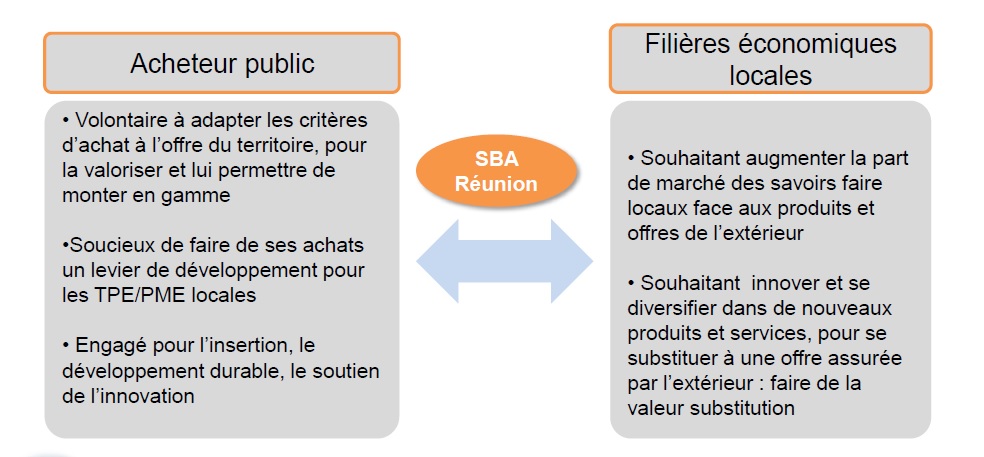 Acheteur public

• Volontaire à adapter les critères d'achat à l'offre du territoire, pour la valoriser et lui permettre de monter en gamme

•Soucieux de faire de ses achats un levier de développement pour les TPE/PME locales

• Engagé pour l'insertion, le développement durable, le soutien de l'innovation

SBA Réunion

Filières économiques locales

• Souhaitant augmenter la part de marché des savoirs faire locaux face aux produits et offres de l'extérieur

• Souhaitant innover et se diversifier dans de nouveaux produits et services, pour se substituer à une offre assurée par l'extérieur : faire de la valeur substitution